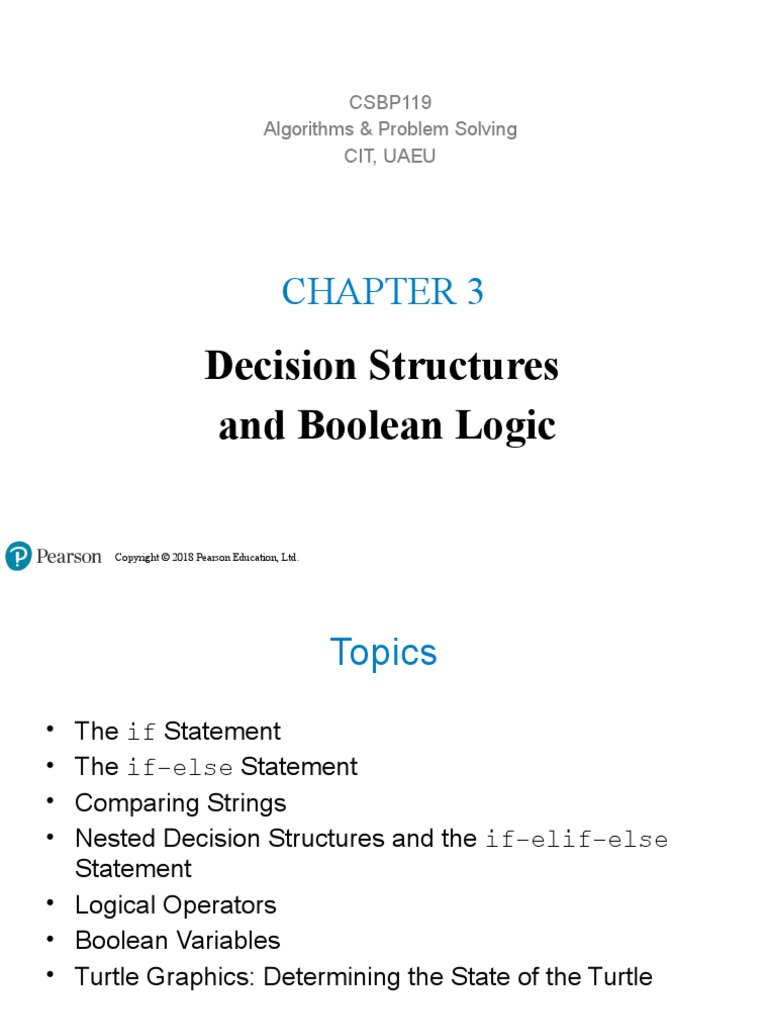 CSBP119
Algorithms & Problem Solving
CIT, UAEU

CHAPTER 3

Decision Structures and Boolean Logic

Pearson Copyright © 2018 Pearson Education, Ltd.

Topics

• The if Statement
• The if-else Statement
• Comparing Strings
• Nested Decision Structures and the if-elif-else Statement
• Logical Operators
• Boolean Variables
• Turtle Graphics: Determining the State of the Turtle